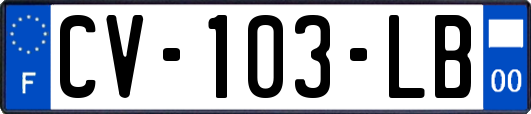 F
CV-103-LB
00